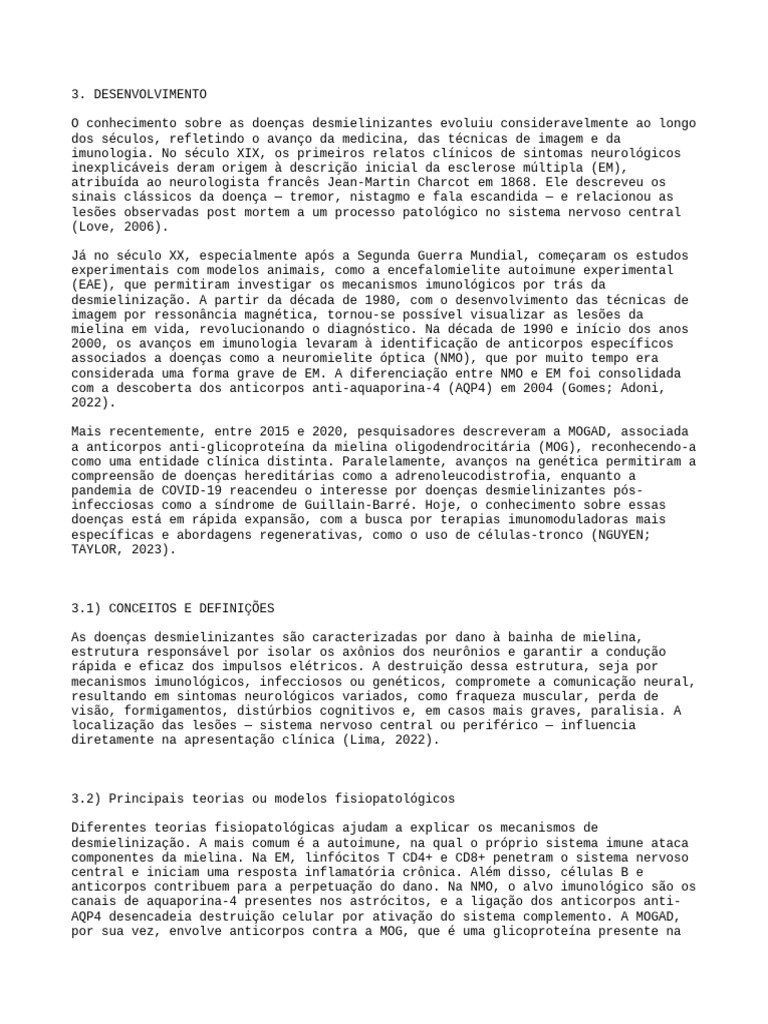 3. DESENVOLVIMENTO

O conhecimento sobre as doenças desmielinizantes evoluiu consideravelmente ao longo dos séculos, refletindo o avanço da medicina, das técnicas de imagem e da imunologia. No século XIX, os primeiros relatos clínicos de sintomas neurológicos inexplicáveis deram origem à descrição inicial da esclerose múltipla (EM), atribuída ao neurologista francês Jean-Martin Charcot em 1868. Ele descreveu os sinais clássicos da doença — tremor, nistagmo e fala escandida — e relacionou as lesões observadas post mortem a um processo patológico no sistema nervoso central (Love, 2006).

Já no século XX, especialmente após a Segunda Guerra Mundial, começaram os estudos experimentais com modelos animais, como a encefalomielite autoimune experimental (EAE), que permitiram investigar os mecanismos imunológicos por trás da desmielinização. A partir da década de 1980, com o desenvolvimento das técnicas de imagem por ressonância magnética, tornou-se possível visualizar as lesões da mielina em vida, revolucionando o diagnóstico. Na década de 1990 e início dos anos 2000, os avanços em imunologia levaram à identificação de anticorpos específicos associados a doenças como a neuromielite óptica (NMO), que por muito tempo era considerada uma forma grave de EM. A diferenciação entre NMO e EM foi consolidada com a descoberta dos anticorpos anti-aquaporina-4 (AQP4) em 2004 (Gomes; Adoni, 2022).

Mais recentemente, entre 2015 e 2020, pesquisadores descreveram a MOGAD, associada a anticorpos anti-glicoproteína da mielina oligodendrocitária (MOG), reconhecendo-a como uma entidade clínica distinta. Paralelamente, avanços na genética permitiram a compreensão de doenças hereditárias como a adrenoleucodistrofia, enquanto a pandemia de COVID-19 reacendeu o interesse por doenças desmielinizantes pós-infecciosas como a síndrome de Guillain-Barré. Hoje, o conhecimento sobre essas doenças está em rápida expansão, com a busca por terapias imunomoduladoras mais específicas e abordagens regenerativas, como o uso de células-tronco (NGUYEN; TAYLOR, 2023).

3.1) CONCEITOS E DEFINIÇÕES

As doenças desmielinizantes são caracterizadas por dano à bainha de mielina, estrutura responsável por isolar os axônios dos neurônios e garantir a condução rápida e eficaz dos impulsos elétricos. A destruição dessa estrutura, seja por mecanismos imunológicos, infecciosos ou genéticos, compromete a comunicação neural, resultando em sintomas neurológicos variados, como fraqueza muscular, perda de visão, formigamentos, distúrbios cognitivos e, em casos mais graves, paralisia. A localização das lesões — sistema nervoso central ou periférico — influencia diretamente na apresentação clínica (Lima, 2022).

3.2) Principais teorias ou modelos fisiopatológicos

Diferentes teorias fisiopatológicas ajudam a explicar os mecanismos de desmielinização. A mais comum é a autoimune, na qual o próprio sistema imune ataca componentes da mielina. Na EM, linfócitos T CD4+ e CD8+ penetram o sistema nervoso central e iniciam uma resposta inflamatória crônica. Além disso, células B e anticorpos contribuem para a perpetuação do dano. Na NMO, o alvo imunológico são os canais de aquaporina-4 presentes nos astrócitos, e a ligação dos anticorpos anti-AQP4 desencadeia destruição celular por ativação do sistema complemento. A MOGAD, por sua vez, envolve anticorpos contra a MOG, que é uma glicoproteína presente na